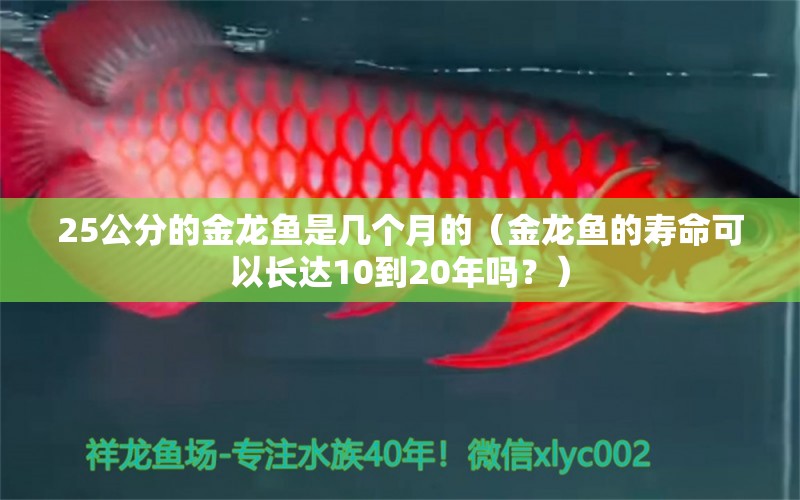 25公分的金龙鱼是几个月的（金龙鱼的寿命可以长达10到20年吗？）

祥龙鱼场-专注水族40年！微信xlyc002